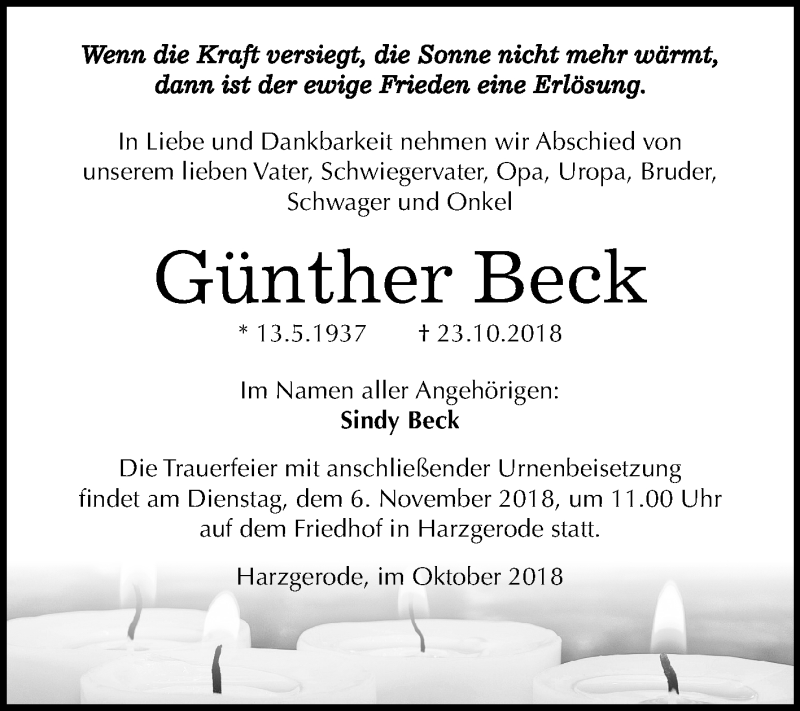 Wenn die Kraft versiegt, die Sonne nicht mehr wärmt, dann ist der ewige Frieden eine Erlösung.

In Liebe und Dankbarkeit nehmen wir Abschied von unserem lieben Vater, Schwiegervater, Opa, Uropa, Bruder, Schwager und Onkel

Günther Beck

* 13.5.1937 † 23.10.2018

Im Namen aller Angehörigen:
Sindy Beck

Die Trauerfeier mit anschließender Urnenbeisetzung findet am Dienstag, dem 6. November 2018, um 11.00 Uhr auf dem Friedhof in Harzgerode statt.

Harzgerode, im Oktober 2018